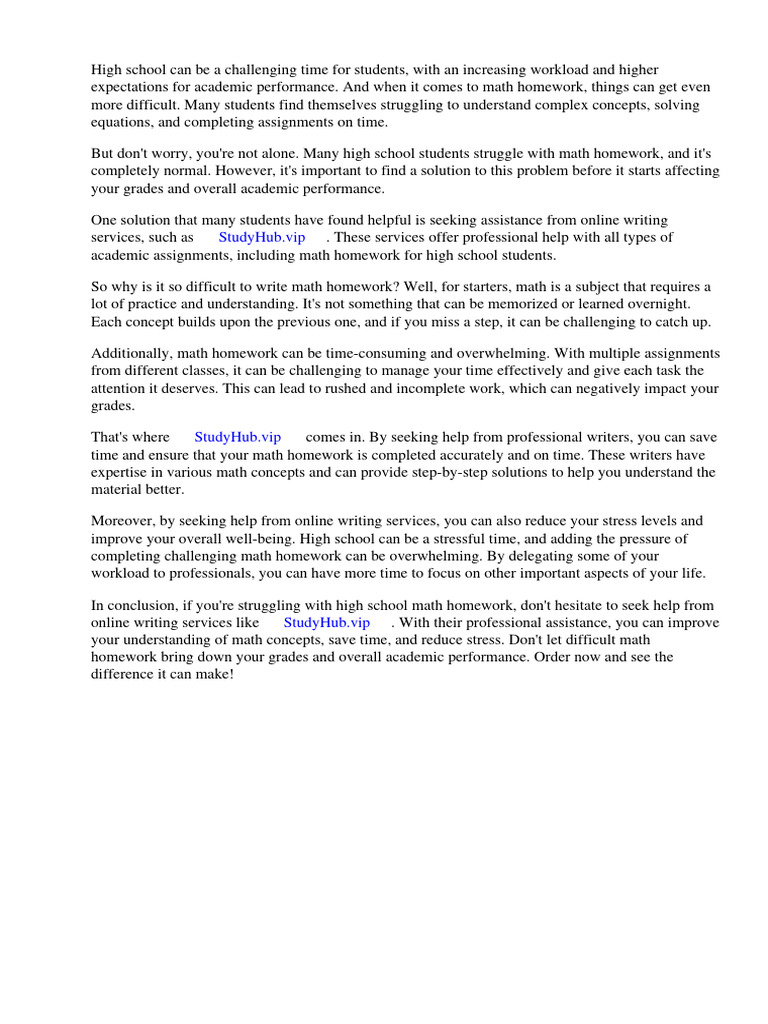 High school can be a challenging time for students, with an increasing workload and higher expectations for academic performance. And when it comes to math homework, things can get even more difficult. Many students find themselves struggling to understand complex concepts, solving equations, and completing assignments on time.

But don't worry, you're not alone. Many high school students struggle with math homework, and it's completely normal. However, it's important to find a solution to this problem before it starts affecting your grades and overall academic performance.

One solution that many students have found helpful is seeking assistance from online writing services, such as StudyHub.vip . These services offer professional help with all types of academic assignments, including math homework for high school students.

So why is it so difficult to write math homework? Well, for starters, math is a subject that requires a lot of practice and understanding. It's not something that can be memorized or learned overnight. Each concept builds upon the previous one, and if you miss a step, it can be challenging to catch up.

Additionally, math homework can be time-consuming and overwhelming. With multiple assignments from different classes, it can be challenging to manage your time effectively and give each task the attention it deserves. This can lead to rushed and incomplete work, which can negatively impact your grades.

That's where StudyHub.vip comes in. By seeking help from professional writers, you can save time and ensure that your math homework is completed accurately and on time. These writers have expertise in various math concepts and can provide step-by-step solutions to help you understand the material better.

Moreover, by seeking help from online writing services, you can also reduce your stress levels and improve your overall well-being. High school can be a stressful time, and adding the pressure of completing challenging math homework can be overwhelming. By delegating some of your workload to professionals, you can have more time to focus on other important aspects of your life.

In conclusion, if you're struggling with high school math homework, don't hesitate to seek help from online writing services like StudyHub.vip . With their professional assistance, you can improve your understanding of math concepts, save time, and reduce stress. Don't let difficult math homework bring down your grades and overall academic performance. Order now and see the difference it can make!